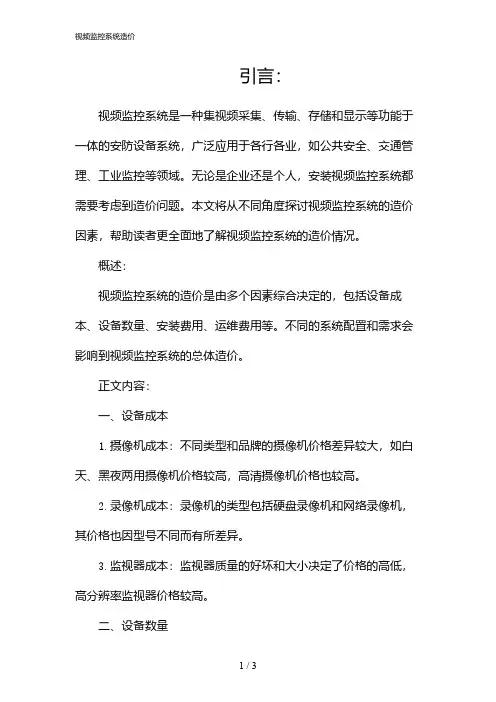 视频监控系统造价

引言：

视频监控系统是一种集视频采集、传输、存储和显示等功能于一体的安防设备系统，广泛应用于各行各业，如公共安全、交通管理、工业监控等领域。无论是企业还是个人，安装视频监控系统都需要考虑到造价问题。本文将从不同角度探讨视频监控系统的造价因素，帮助读者更全面地了解视频监控系统的造价情况。

概述：

视频监控系统的造价是由多个因素综合决定的，包括设备成本、设备数量、安装费用、运维费用等。不同的系统配置和需求会影响到视频监控系统的总体造价。

正文内容：

一、设备成本

1. 摄像机成本：不同类型和品牌的摄像机价格差异较大，如白天、黑夜两用摄像机价格较高，高清摄像机价格也较高。

2. 录像机成本：录像机的类型包括硬盘录像机和网络录像机，其价格也因型号不同而有所差异。

3. 监视器成本：监视器质量的好坏和大小决定了价格的高低，高分辨率监视器价格较高。

二、设备数量

1 / 3